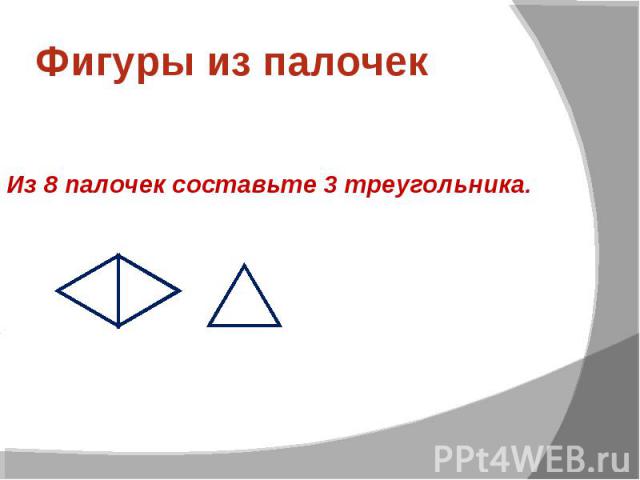 Фигуры из палочек

Из 8 палочек составьте 3 треугольника.

PPt4WEB.ru